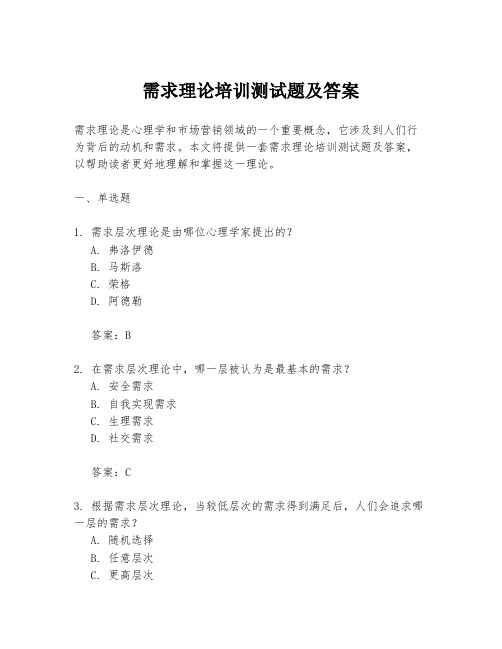 需求理论培训测试题及答案

需求理论是心理学和市场营销领域的一个重要概念，它涉及到人们行为背后的动机和需求。本文将提供一套需求理论培训测试题及答案，以帮助读者更好地理解和掌握这一理论。

一、单选题

1. 需求层次理论是由哪位心理学家提出的？
A. 弗洛伊德
B. 马斯洛
C. 荣格
D. 阿德勒

答案：B

2. 在需求层次理论中，哪一层被认为是最基本的需求？
A. 安全需求
B. 自我实现需求
C. 生理需求
D. 社交需求

答案：C

3. 根据需求层次理论，当较低层次的需求得到满足后，人们会追求哪一层的需求？
A. 随机选择
B. 任意层次
C. 更高层次